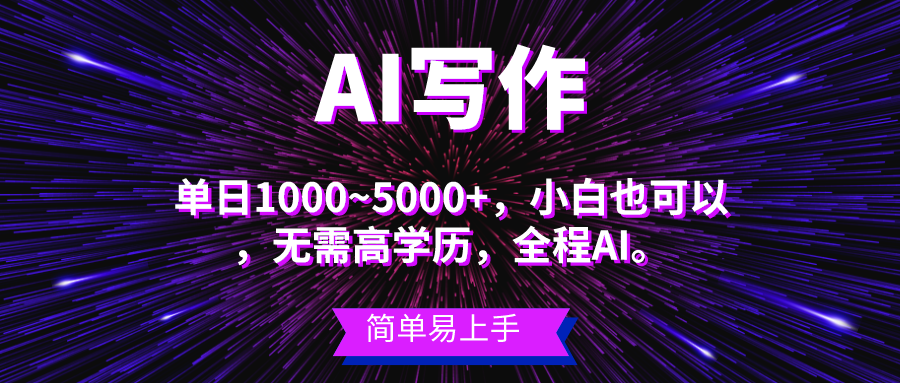 AI写作

单日1000~5000+，小白也可以，无需高学历，全程AI。

简单易上手